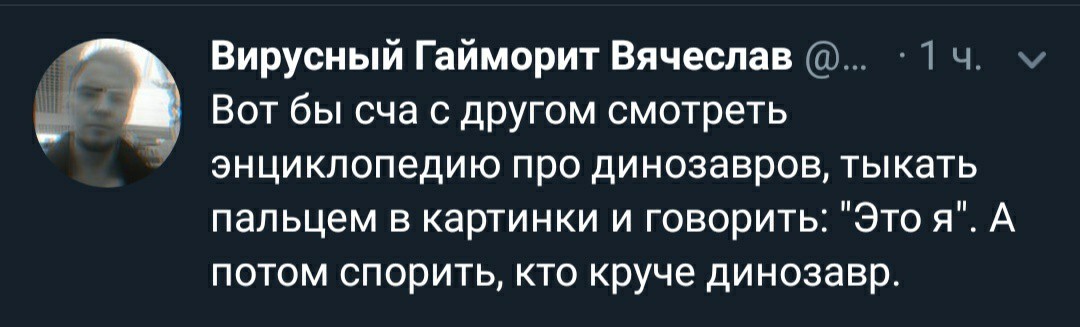 Вирусный Гайморит Вячеслав @... · 1 ч.

Вот бы сча с другом смотреть энциклопедию про динозавров, тыкать пальцем в картинки и говорить: "Это я". А потом спорить, кто круче динозавр.